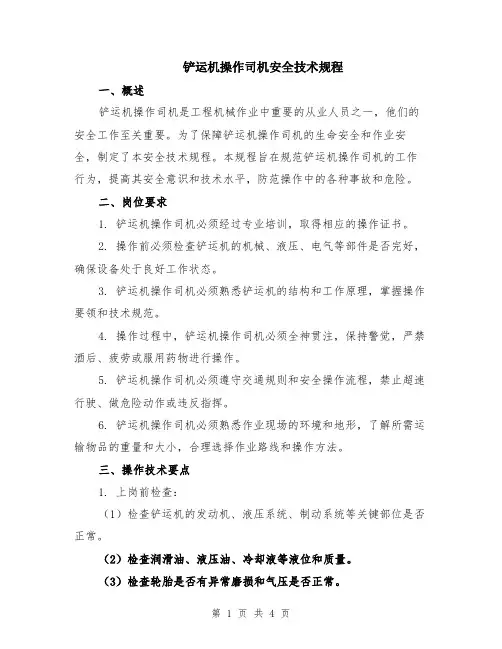 铲运机操作司机安全技术规程

一、概述

铲运机操作司机是工程机械作业中重要的从业人员之一，他们的安全工作至关重要。为了保障铲运机操作司机的生命安全和作业安全，制定了本安全技术规程。本规程旨在规范铲运机操作司机的工作行为，提高其安全意识和技术水平，防范操作中的各种事故和危险。

二、岗位要求

1. 铲运机操作司机必须经过专业培训，取得相应的操作证书。

2. 操作前必须检查铲运机的机械、液压、电气等部件是否完好，确保设备处于良好工作状态。

3. 铲运机操作司机必须熟悉铲运机的结构和工作原理，掌握操作要领和技术规范。

4. 操作过程中，铲运机操作司机必须全神贯注，保持警觉，严禁酒后、疲劳或服用药物进行操作。

5. 铲运机操作司机必须遵守交通规则和安全操作流程，禁止超速行驶、做危险动作或违反指挥。

6. 铲运机操作司机必须熟悉作业现场的环境和地形，了解所需运输物品的重量和大小，合理选择作业路线和操作方法。

三、操作技术要点

1. 上岗前检查：

（1）检查铲运机的发动机、液压系统、制动系统等关键部位是否正常。

（2）检查润滑油、液压油、冷却液等液位和质量。

（3）检查轮胎是否有异常磨损和气压是否正常。

第 1 页 共 4 页